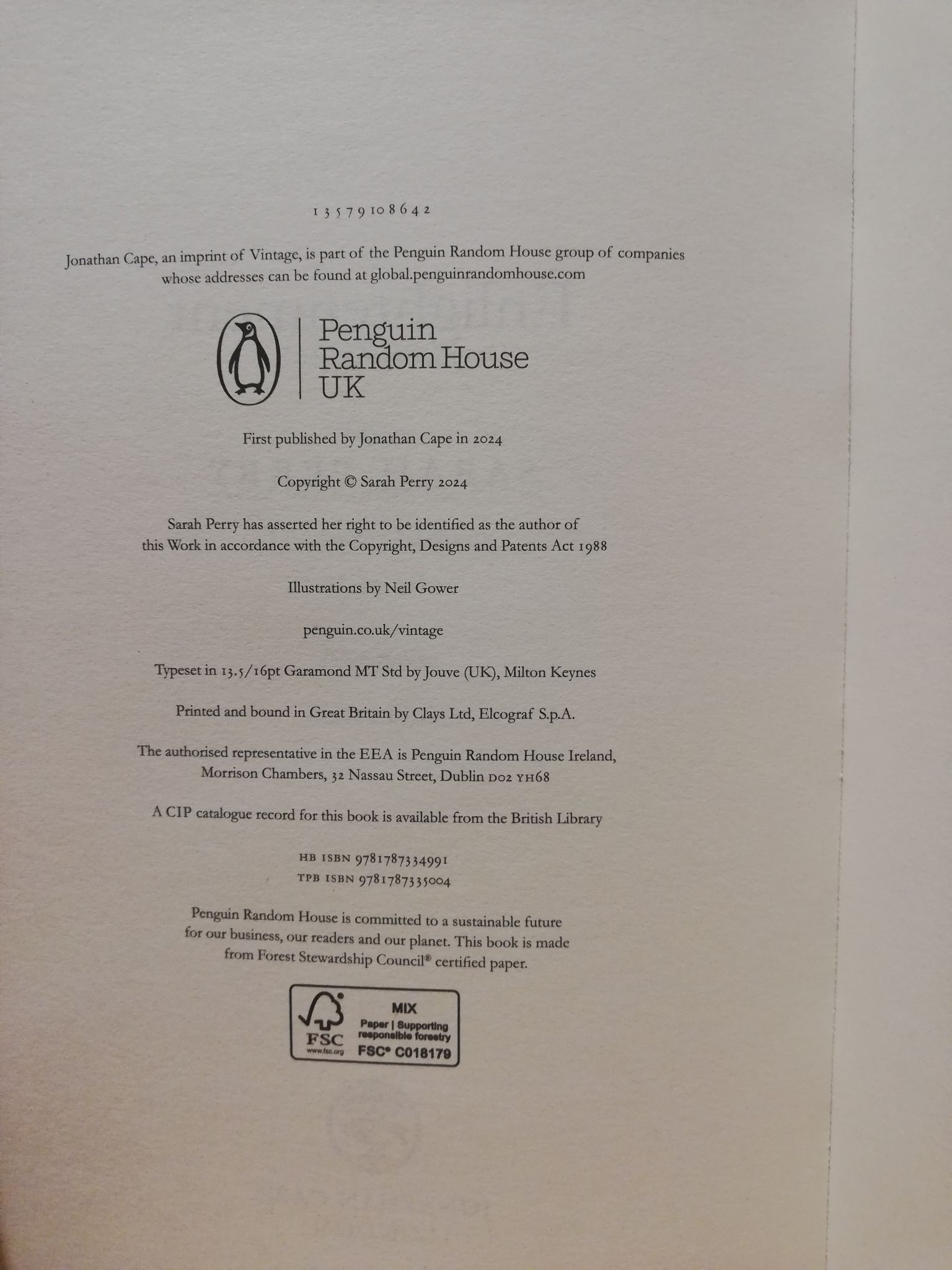 1 3 5 7 9 10 8 6 4 2

Jonathan Cape, an imprint of Vintage, is part of the Penguin Random House group of companies whose addresses can be found at global.penguinrandomhouse.com

Penguin
Random House
UK

First published by Jonathan Cape in 2024

Copyright © Sarah Perry 2024

Sarah Perry has asserted her right to be identified as the author of this Work in accordance with the Copyright, Designs and Patents Act 1988

Illustrations by Neil Gower

penguin.co.uk/vintage

Typeset in 13.5/16pt Garamond MT Std by Jouve (UK), Milton Keynes

Printed and bound in Great Britain by Clays Ltd, Elcograf S.p.A.

The authorised representative in the EEA is Penguin Random House Ireland, Morrison Chambers, 32 Nassau Street, Dublin D02 YH68

A CIP catalogue record for this book is available from the British Library

HB ISBN 9781787334991
TPB ISBN 9781787335004

Penguin Random House is committed to a sustainable future for our business, our readers and our planet. This book is made from Forest Stewardship Council® certified paper.

FSC
www.fsc.org
MIX
Paper | Supporting responsible forestry
FSC® C018179